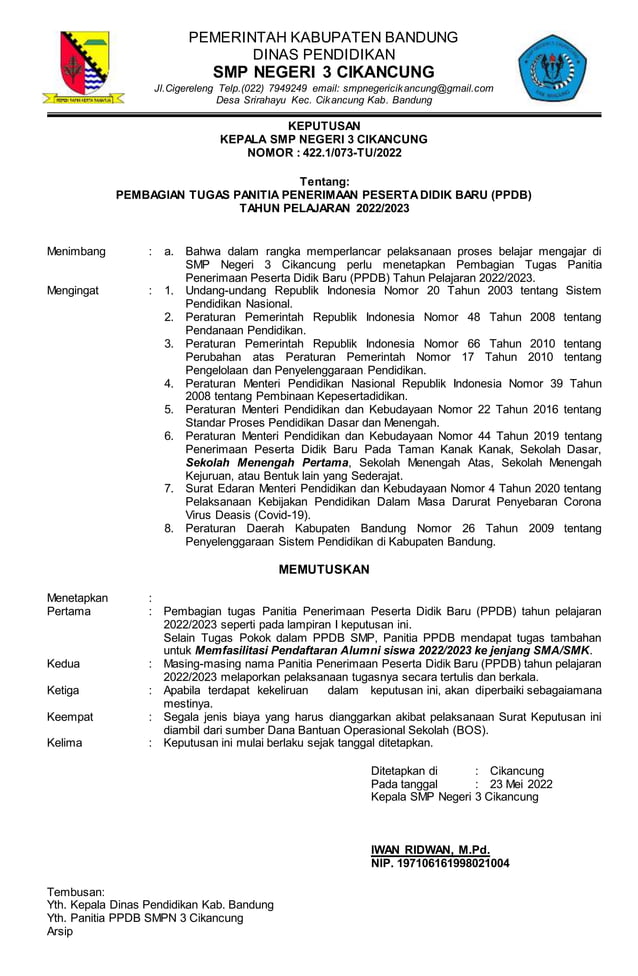 PEMERINTAH KABUPATEN BANDUNG
DINAS PENDIDIKAN
SMP NEGERI 3 CIKANCUNG
Jl.Cigereleng Telp.(022) 7949249 email: smpnegericikancung@gmail.com
Desa Srirahayu Kec. Cikancung Kab. Bandung

KEPUTUSAN
KEPALA SMP NEGERI 3 CIKANCUNG
NOMOR : 422.1/073-TU/2022

Tentang:
PEMBAGIAN TUGAS PANITIA PENERIMAAN PESERTA DIDIK BARU (PPDB)
TAHUN PELAJARAN 2022/2023

Menimbang : a. Bahwa dalam rangka memperlancar pelaksanaan proses belajar mengajar di SMP Negeri 3 Cikancung perlu menetapkan Pembagian Tugas Panitia Penerimaan Peserta Didik Baru (PPDB) Tahun Pelajaran 2022/2023.

Mengingat : 1. Undang-undang Republik Indonesia Nomor 20 Tahun 2003 tentang Sistem Pendidikan Nasional.
2. Peraturan Pemerintah Republik Indonesia Nomor 48 Tahun 2008 tentang Pendanaan Pendidikan.
3. Peraturan Pemerintah Republik Indonesia Nomor 66 Tahun 2010 tentang Perubahan atas Peraturan Pemerintah Nomor 17 Tahun 2010 tentang Pengelolaan dan Penyelenggaraan Pendidikan.
4. Peraturan Menteri Pendidikan Nasional Republik Indonesia Nomor 39 Tahun 2008 tentang Pembinaan Kepesertadidikan.
5. Peraturan Menteri Pendidikan dan Kebudayaan Nomor 22 Tahun 2016 tentang Standar Proses Pendidikan Dasar dan Menengah.
6. Peraturan Menteri Pendidikan dan Kebudayaan Nomor 44 Tahun 2019 tentang Penerimaan Peserta Didik Baru Pada Taman Kanak Kanak, Sekolah Dasar, Sekolah Menengah Pertama, Sekolah Menengah Atas, Sekolah Menengah Kejuruan, atau Bentuk lain yang Sederajat.
7. Surat Edaran Menteri Pendidikan dan Kebudayaan Nomor 4 Tahun 2020 tentang Pelaksanaan Kebijakan Pendidikan Dalam Masa Darurat Penyebaran Corona Virus Deasis (Covid-19).
8. Peraturan Daerah Kabupaten Bandung Nomor 26 Tahun 2009 tentang Penyelenggaraan Sistem Pendidikan di Kabupaten Bandung.

MEMUTUSKAN

Menetapkan :
Pertama : Pembagian tugas Panitia Penerimaan Peserta Didik Baru (PPDB) tahun pelajaran 2022/2023 seperti pada lampiran I keputusan ini.
Selain Tugas Pokok dalam PPDB SMP, Panitia PPDB mendapat tugas tambahan untuk Memfasilitasi Pendaftaran Alumni siswa 2022/2023 ke jenjang SMA/SMK.
Kedua : Masing-masing nama Panitia Penerimaan Peserta Didik Baru (PPDB) tahun pelajaran 2022/2023 melaporkan pelaksanaan tugasnya secara tertulis dan berkala.
Ketiga : Apabila terdapat kekeliruan dalam keputusan ini, akan diperbaiki sebagaiamana mestinya.
Keempat : Segala jenis biaya yang harus dianggarkan akibat pelaksanaan Surat Keputusan ini diambil dari sumber Dana Bantuan Operasional Sekolah (BOS).
Kelima : Keputusan ini mulai berlaku sejak tanggal ditetapkan.

Ditetapkan di : Cikancung
Pada tanggal : 23 Mei 2022
Kepala SMP Negeri 3 Cikancung

IWAN RIDWAN, M.Pd.
NIP. 197106161998021004

Tembusan:
Yth. Kepala Dinas Pendidikan Kab. Bandung
Yth. Panitia PPDB SMPN 3 Cikancung
Arsip